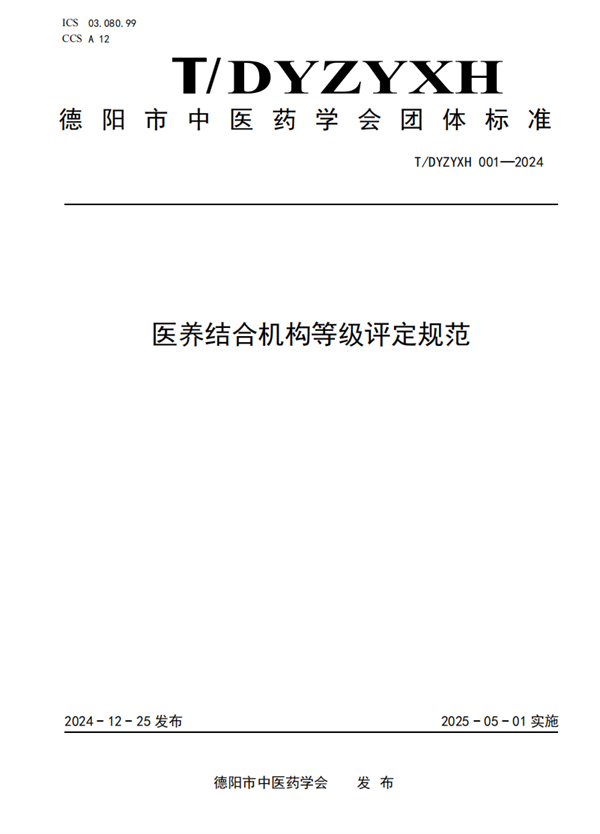 ICS 03.080.99
CCS A 12

T/DYZYXH

德阳市中医药学会团体标准

T/DYZYXH 001—2024

医养结合机构等级评定规范

2024-12-25 发布

2025-05-01 实施

德阳市中医药学会 发布